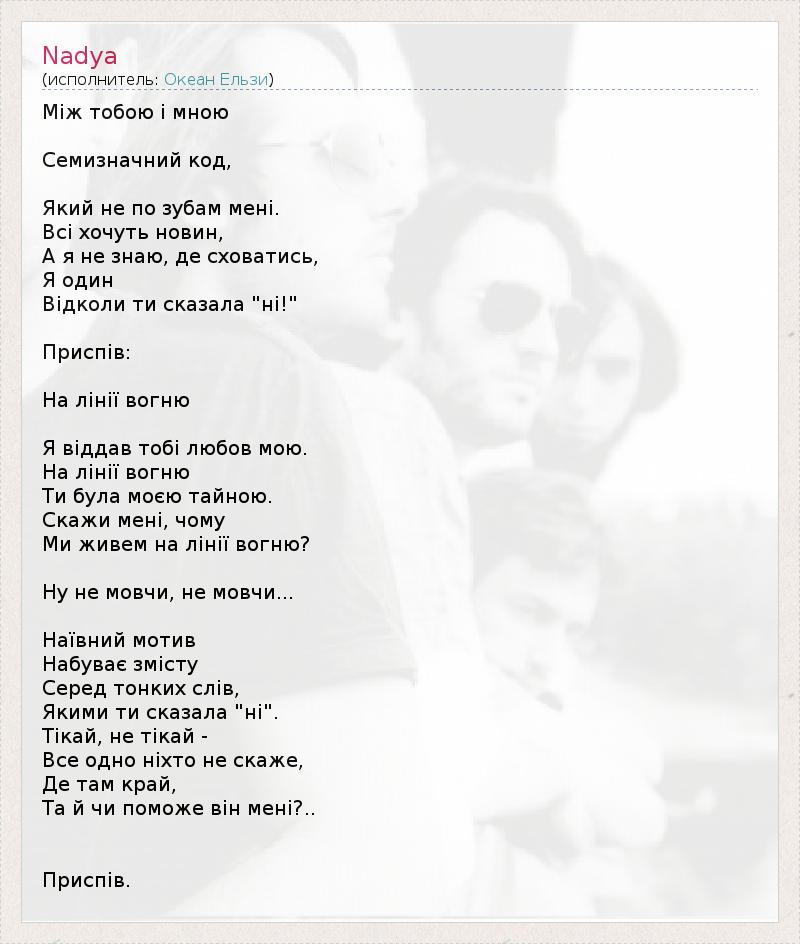 Nadya
(исполнитель: Океан Ельзи)

Між тобою і мною

Семизначний код,

Який не по зубам мені.
Всі хочуть новин,
А я не знаю, де сховатись,
Я один
Відколи ти сказала "ні!"

Приспів:

На лінії вогню

Я віддав тобі любов мою.
На лінії вогню
Ти була моєю тайною.
Скажи мені, чому
Ми живем на лінії вогню?

Ну не мовчи, не мовчи...

Наївний мотив
Набуває змісту
Серед тонких слів,
Якими ти сказала "ні".
Тікай, не тікай -
Все одно ніхто не скаже,
Де там край,
Та й чи поможе він мені?..

Приспів.